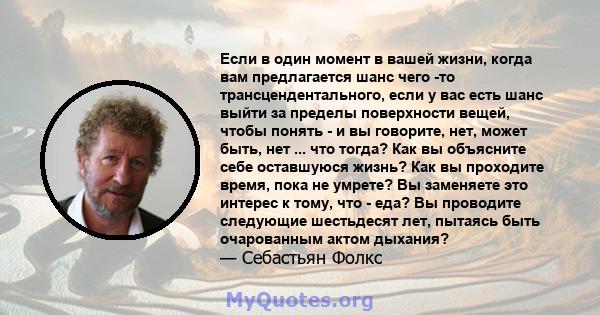 Если в один момент в вашей жизни, когда вам предлагается шанс чего -то трансцендентального, если у вас есть шанс выйти за пределы поверхности вещей, чтобы понять - и вы говорите, нет, может быть, нет ... что тогда? Как вы объясните себе оставшуюся жизнь? Как вы проходите время, пока не умрете? Вы заменяете это интерес к тому, что - еда? Вы проводите следующие шестьдесят лет, пытаясь быть очарованным актом дыхания?
— Себастьян Фолкс

MyQuotes.org